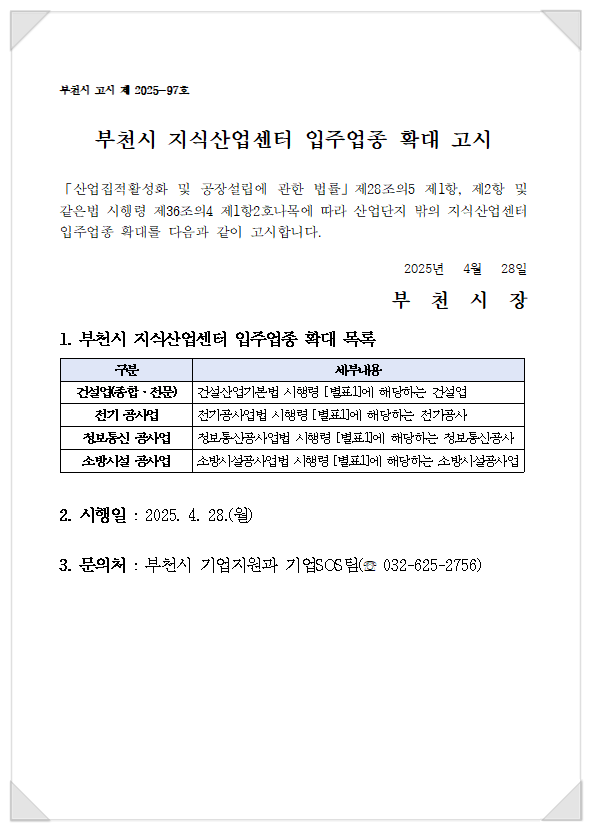 부천시 고시 제 2025-97호

부천시 지식산업센터 입주업종 확대 고시

「산업집적활성화 및 공장설립에 관한 법률」제28조의5 제1항, 제2항 및 같은법 시행령 제36조의4 제1항2호나목에 따라 산업단지 밖의 지식산업센터 입주업종 확대를 다음과 같이 고시합니다.

2025년 4월 28일

부 천 시 장

1. 부천시 지식산업센터 입주업종 확대 목록

| 구분 | 세부내용 |
|---|---|
| 건설업(종합·전문) | 건설산업기본법 시행령 [별표1]에 해당하는 건설업 |
| 전기 공사업 | 전기공사업법 시행령 [별표1]에 해당하는 전기공사 |
| 정보통신 공사업 | 정보통신공사업법 시행령 [별표1]에 해당하는 정보통신공사 |
| 소방시설 공사업 | 소방시설공사업법 시행령 [별표1]에 해당하는 소방시설공사업 |

2. 시행일 : 2025. 4. 28.(월)

3. 문의처 : 부천시 기업지원과 기업SOS팀(☎ 032-625-2756)